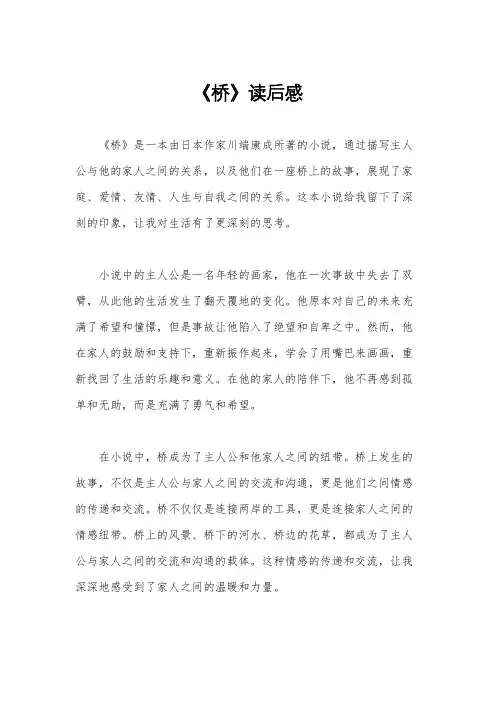 《桥》读后感

《桥》是一本由日本作家川端康成所著的小说，通过描写主人公与他的家人之间的关系，以及他们在一座桥上的故事，展现了家庭、爱情、友情、人生与自我之间的关系。这本小说给我留下了深刻的印象，让我对生活有了更深刻的思考。

小说中的主人公是一名年轻的画家，他在一次事故中失去了双臂，从此他的生活发生了翻天覆地的变化。他原本对自己的未来充满了希望和憧憬，但是事故让他陷入了绝望和自卑之中。然而，他在家人的鼓励和支持下，重新振作起来，学会了用嘴巴来画画，重新找回了生活的乐趣和意义。在他的家人的陪伴下，他不再感到孤单和无助，而是充满了勇气和希望。

在小说中，桥成为了主人公和他家人之间的纽带。桥上发生的故事，不仅是主人公与家人之间的交流和沟通，更是他们之间情感的传递和交流。桥不仅仅是连接两岸的工具，更是连接家人之间的情感纽带。桥上的风景、桥下的河水、桥边的花草，都成为了主人公与家人之间的交流和沟通的载体。这种情感的传递和交流，让我深深地感受到了家人之间的温暖和力量。